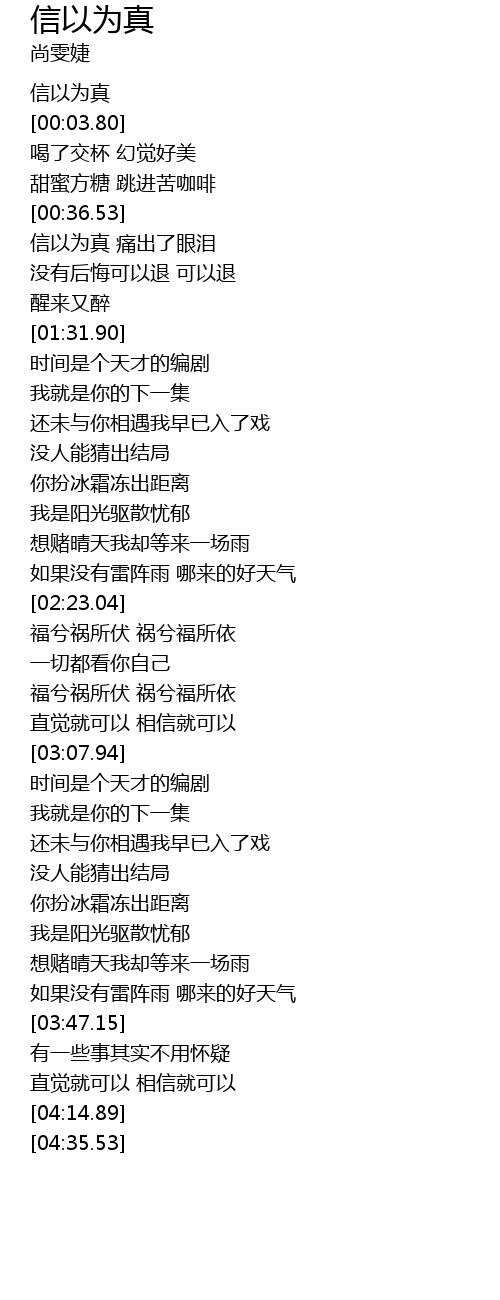 信以为真
尚雯婕

信以为真
[00:03.80]
喝了交杯 幻觉好美
甜蜜方糖 跳进苦咖啡
[00:36.53]
信以为真 痛出了眼泪
没有后悔可以退 可以退
醒来又醉
[01:31.90]
时间是个天才的编剧
我就是你的下一集
还未与你相遇我早已入了戏
没人能猜出结局
你扮冰霜冻出距离
我是阳光驱散忧郁
想赌晴天我却等来一场雨
如果没有雷阵雨 哪来的好天气
[02:23.04]
福兮祸所伏 祸兮福所依
一切都看你自己
福兮祸所伏 祸兮福所依
直觉就可以 相信就可以
[03:07.94]
时间是个天才的编剧
我就是你的下一集
还未与你相遇我早已入了戏
没人能猜出结局
你扮冰霜冻出距离
我是阳光驱散忧郁
想赌晴天我却等来一场雨
如果没有雷阵雨 哪来的好天气
[03:47.15]
有一些事其实不用怀疑
直觉就可以 相信就可以
[04:14.89]
[04:35.53]